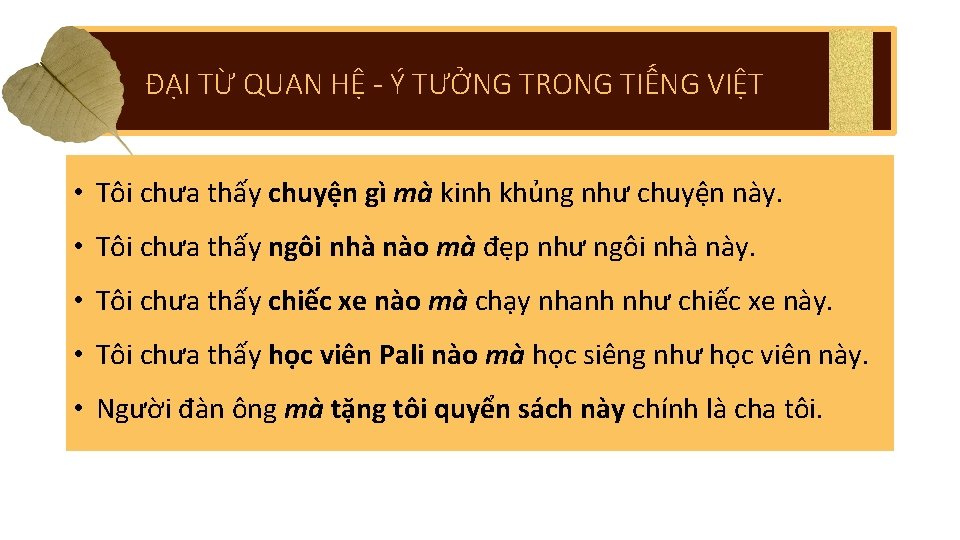 ĐẠI TỪ QUAN HỆ - Ý TƯỞNG TRONG TIẾNG VIỆT

• Tôi chưa thấy chuyện gì mà kinh khủng như chuyện này.

• Tôi chưa thấy ngôi nhà nào mà đẹp như ngôi nhà này.

• Tôi chưa thấy chiếc xe nào mà chạy nhanh như chiếc xe này.

• Tôi chưa thấy học viên Pali nào mà học siêng như học viên này.

• Người đàn ông mà tặng tôi quyển sách này chính là cha tôi.